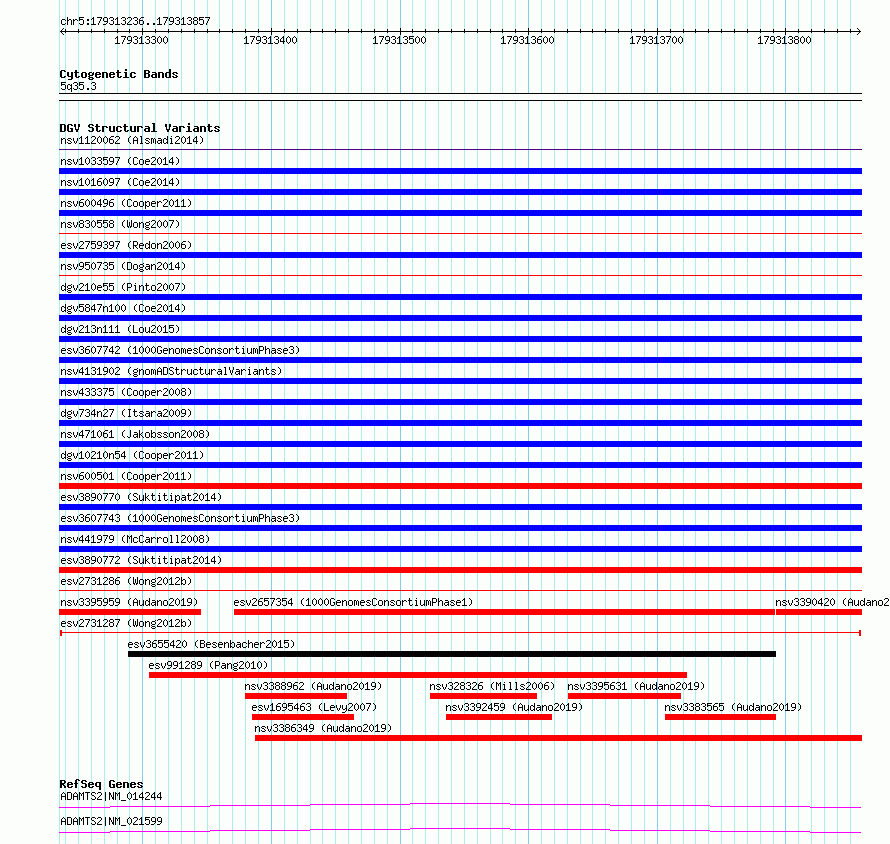 chr5:179313236..179313857

179313300
179313400
179313500
179313600
179313700
179313800

Cytogenetic Bands
5q35.3

DGV Structural Variants
nsv1120062 (Alsmadi2014)
nsv1033597 (Coe2014)
nsv1016097 (Coe2014)
nsv600496 (Cooper2011)
nsv830558 (Wong2007)
esv2759397 (Redon2006)
nsv950735 (Dogan2014)
dgv210e55 (Pinto2007)
dgv5847n100 (Coe2014)
dgv213n111 (Lou2015)
esv3607742 (1000GenomesConsortiumPhase3)
nsv4131902 (gnomADStructuralVariants)
nsv433375 (Cooper2008)
dgv734n27 (Itsara2009)
nsv471061 (Jakobsson2008)
dgv10210n54 (Cooper2011)
nsv600501 (Cooper2011)
esv3890770 (Suktitipat2014)
esv3607743 (1000GenomesConsortiumPhase3)
nsv441979 (McCarroll2008)
esv3890772 (Suktitipat2014)
esv2731286 (Wong2012b)
nsv3395959 (Audano2019)
esv2657354 (1000GenomesConsortiumPhase1)
nsv3390420 (Audano2
esv2731287 (Wong2012b)
esv3655420 (Besenbacher2015)
esv991289 (Pang2010)
nsv3388962 (Audano2019)
nsv328326 (Mills2006)
nsv3395631 (Audano2019)
esv1695463 (Levy2007)
nsv3392459 (Audano2019)
nsv3383565 (Audano2019)
nsv3386349 (Audano2019)

RefSeq Genes
ADAMTS2|NM_014244
ADAMTS2|NM_021599